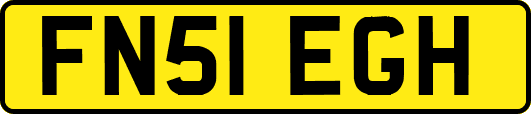 FN51 EGH